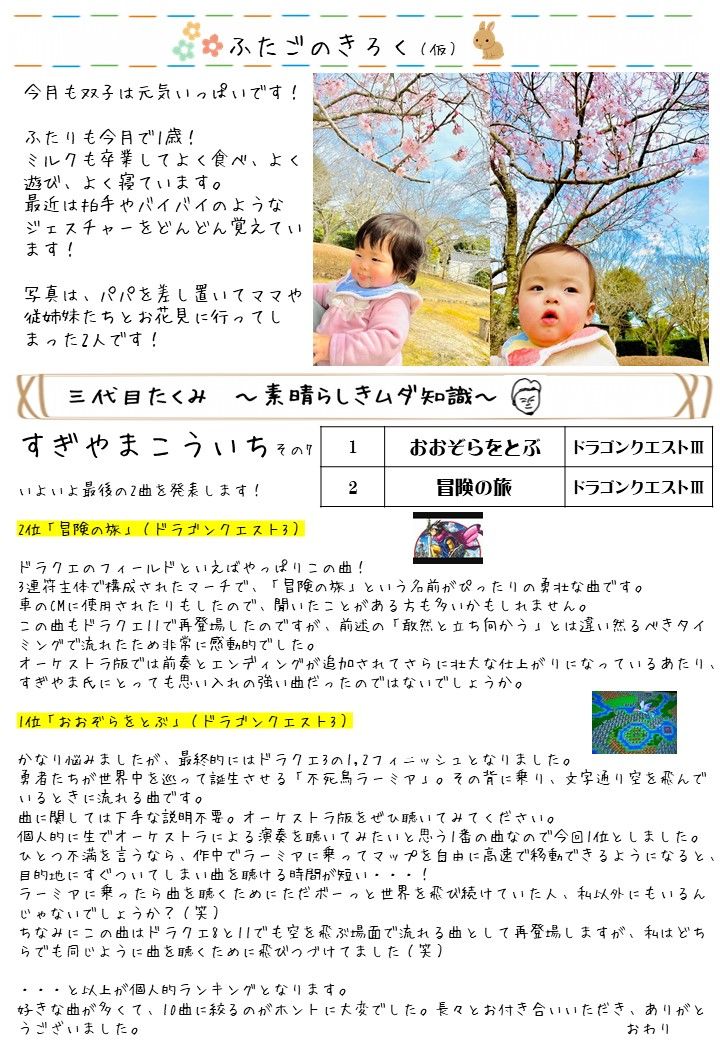 ふたごのきろく（仮）

今月も双子は元気いっぱいです！

ふたりも今月で1歳！
ミルクも卒業してよく食べ、よく遊び、よく寝ています。
最近は拍手やバイバイのようなジェスチャーをどんどん覚えています！

写真は、パパを差し置いてママや従姉妹たちとお花見に行ってしまった2人です！

三代目たくみ　～素晴らしきムダ知識～

すぎやまこういち その7

いよいよ最後の2曲を発表します！

| 1 | おおぞらをとぶ | ドラゴンクエストⅢ |
|---|---|---|
| 2 | 冒険の旅 | ドラゴンクエストⅢ |

2位「冒険の旅」（ドラゴンクエスト3）

ドラクエのフィールドといえばやっぱりこの曲！
3連符主体で構成されたマーチで、「冒険の旅」という名前がぴったりの勇壮な曲です。
車のCMに使用されたりもしたので、聞いたことがある方も多いかもしれません。
この曲もドラクエ11で再登場したのですが、前述の「敢然と立ち向かう」とは違い然るべきタイミングで流れたため非常に感動的でした。
オーケストラ版では前奏とエンディングが追加されてさらに壮大な仕上がりになっているあたり、すぎやま氏にとっても思い入れの強い曲だったのではないでしょうか。

1位「おおぞらをとぶ」（ドラゴンクエスト3）

かなり悩みましたが、最終的にはドラクエ3の1,2フィニッシュとなりました。
勇者たちが世界中を巡って誕生させる「不死鳥ラーミア」。その背に乗り、文字通り空を飛んでいるときに流れる曲です。
曲に関しては下手な説明不要。オーケストラ版をぜひ聴いてみてください。
個人的に生でオーケストラによる演奏を聴いてみたいと思う1番の曲なので今回1位としました。
ひとつ不満を言うなら、作中でラーミアに乗ってマップを自由に高速で移動できるようになると、目的地にすぐついてしまい曲を聴ける時間が短い・・・！
ラーミアに乗ったら曲を聴くためにただボーっと世界を飛び続けていた人、私以外にもいるんじゃないでしょうか？（笑）
ちなみにこの曲はドラクエ8と11でも空を飛ぶ場面で流れる曲として再登場しますが、私はどちらでも同じように曲を聴くために飛びつづけてました（笑）

・・・と以上が個人的ランキングとなります。
好きな曲が多くて、10曲に絞るのがホントに大変でした。長々とお付き合いいただき、ありがとうございました。
おわり